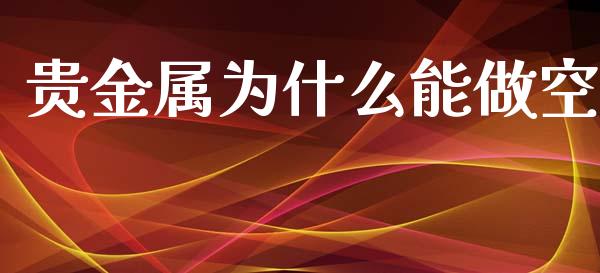 贵金属为什么能做空